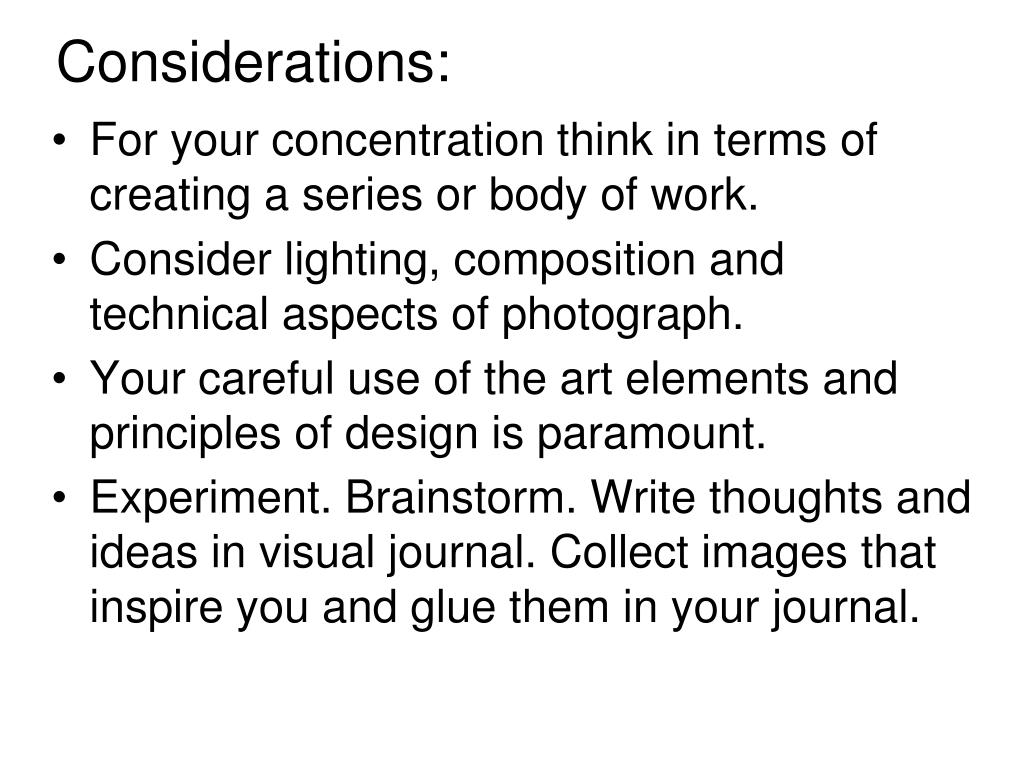 Considerations:

• For your concentration think in terms of creating a series or body of work.
• Consider lighting, composition and technical aspects of photograph.
• Your careful use of the art elements and principles of design is paramount.
• Experiment. Brainstorm. Write thoughts and ideas in visual journal. Collect images that inspire you and glue them in your journal.